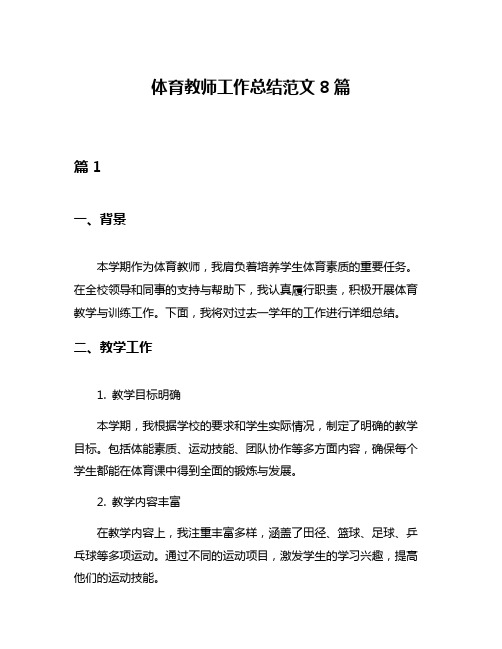 体育教师工作总结范文 8 篇

篇 1

一、背景

本学期作为体育教师，我肩负着培养学生体育素质的重要任务。在全校领导和同事的支持与帮助下，我认真履行职责，积极开展体育教学与训练工作。下面，我将对过去一学年的工作进行详细总结。

二、教学工作

1. 教学目标明确

本学期，我根据学校的要求和学生实际情况，制定了明确的教学目标。包括体能素质、运动技能、团队协作等多方面内容，确保每个学生都能在体育课中得到全面的锻炼与发展。

2. 教学内容丰富

在教学内容上，我注重丰富多样，涵盖了田径、篮球、足球、乒乓球等多项运动。通过不同的运动项目，激发学生的学习兴趣，提高他们的运动技能。